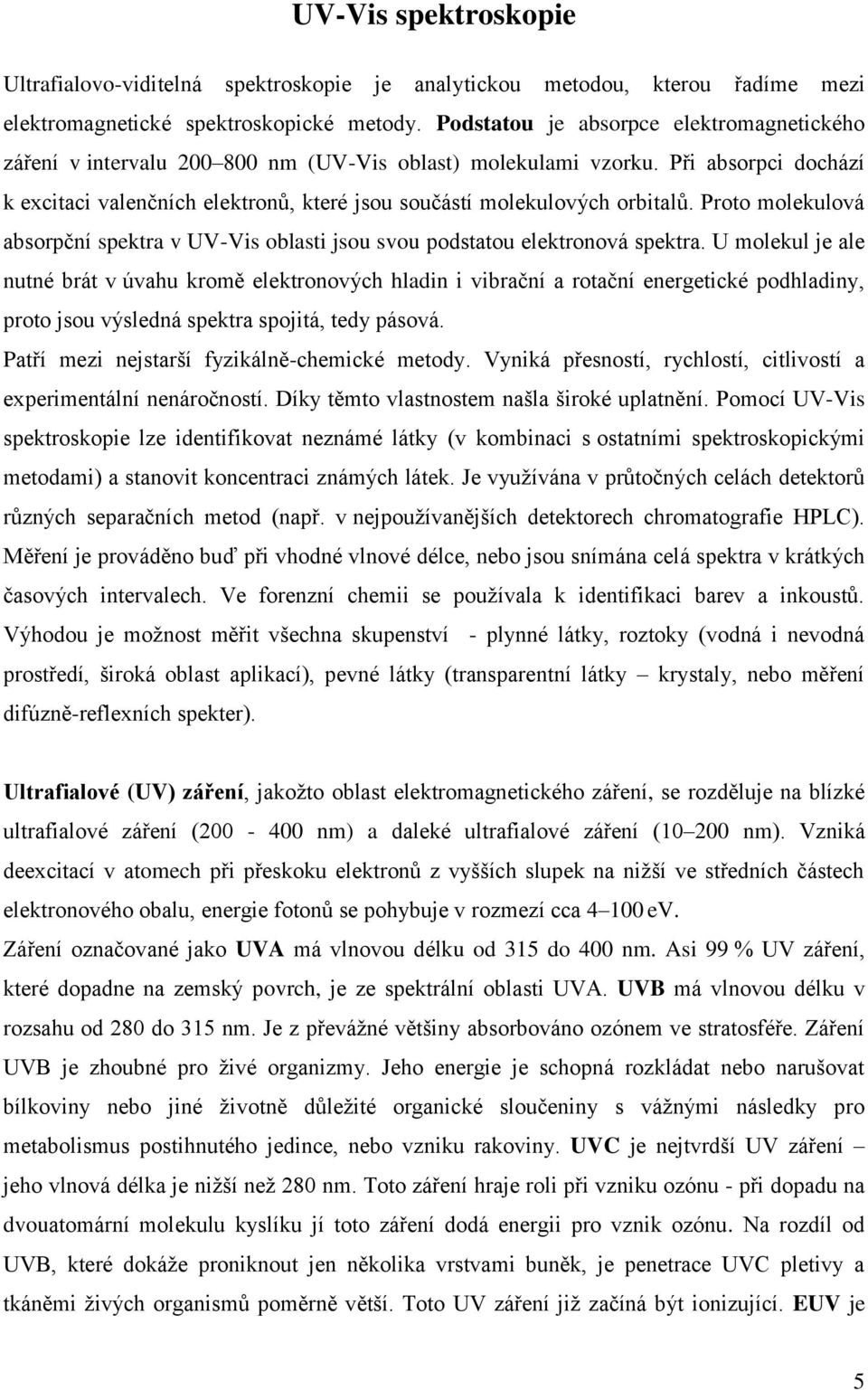 UV-Vis spektroskopie

Ultrafialovo-viditelná spektroskopie je analytickou metodou, kterou řadíme mezi elektromagnetické spektroskopické metody. Podstatou je absorpce elektromagnetického záření v intervalu 200–800 nm (UV-Vis oblast) molekulami vzorku. Při absorpci dochází k excitaci valenčních elektronů, které jsou součástí molekulových orbitalů. Proto molekulová absorpční spektra v UV-Vis oblasti jsou svou podstatou elektronová spektra. U molekul je ale nutné brát v úvahu kromě elektronových hladin i vibrační a rotační energetické podhladiny, proto jsou výsledná spektra spojitá, tedy pásová.
Patří mezi nejstarší fyzikálně-chemické metody. Vyniká přesností, rychlostí, citlivostí a experimentální nenáročností. Díky těmto vlastnostem našla široké uplatnění. Pomocí UV-Vis spektroskopie lze identifikovat neznámé látky (v kombinaci s ostatními spektroskopickými metodami) a stanovit koncentraci známých látek. Je využívána v průtočných celách detektorů různých separačních metod (např. v nejpoužívanějších detektorech chromatografie HPLC). Měření je prováděno buď při vhodné vlnové délce, nebo jsou snímána celá spektra v krátkých časových intervalech. Ve forenzní chemii se používala k identifikaci barev a inkoustů. Výhodou je možnost měřit všechna skupenství - plynné látky, roztoky (vodná i nevodná prostředí, široká oblast aplikací), pevné látky (transparentní látky – krystaly, nebo měření difúzně-reflexních spekter).

Ultrafialové (UV) záření, jakožto oblast elektromagnetického záření, se rozděluje na blízké ultrafialové záření (200 - 400 nm) a daleké ultrafialové záření (10–200 nm). Vzniká deexcitací v atomech při přeskoku elektronů z vyšších slupek na nižší ve středních částech elektronového obalu, energie fotonů se pohybuje v rozmezí cca 4–100 eV.
Záření označované jako UVA má vlnovou délku od 315 do 400 nm. Asi 99 % UV záření, které dopadne na zemský povrch, je ze spektrální oblasti UVA. UVB má vlnovou délku v rozsahu od 280 do 315 nm. Je z převážné většiny absorbováno ozónem ve stratosféře. Záření UVB je zhoubné pro živé organizmy. Jeho energie je schopná rozkládat nebo narušovat bílkoviny nebo jiné životně důležité organické sloučeniny s vážnými následky pro metabolismus postihnutého jedince, nebo vzniku rakoviny. UVC je nejtvrdší UV záření – jeho vlnová délka je nižší než 280 nm. Toto záření hraje roli při vzniku ozónu - při dopadu na dvouatomární molekulu kyslíku jí toto záření dodá energii pro vznik ozónu. Na rozdíl od UVB, které dokáže proniknout jen několika vrstvami buněk, je penetrace UVC pletivy a tkáněmi živých organismů poměrně větší. Toto UV záření již začíná být ionizující. EUV je

5